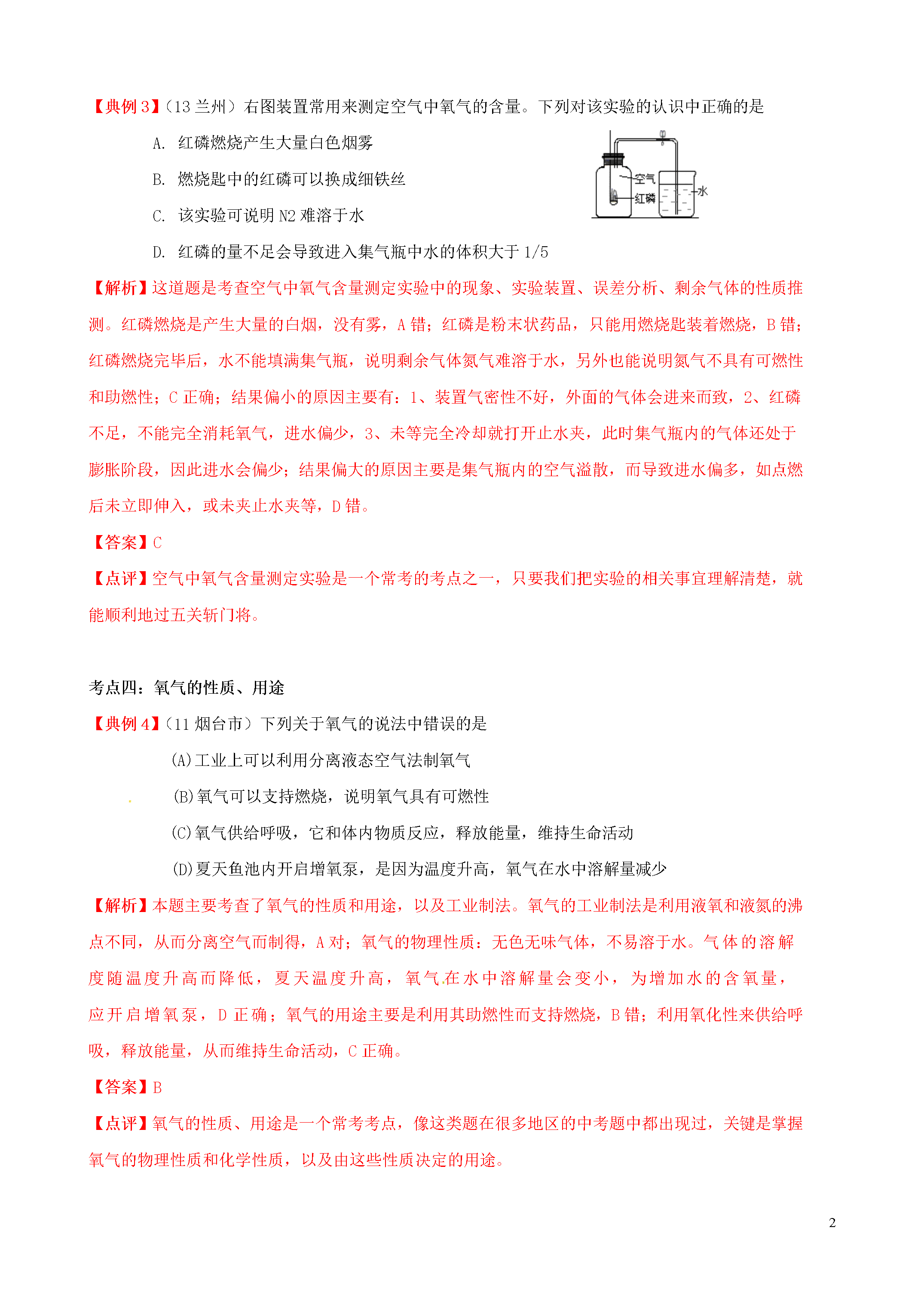 【典例 3】（13 兰州）右图装置常用来测定空气中氧气的含量。下列对该实验的认识中正确的是

A. 红磷燃烧产生大量白色烟雾

B. 燃烧匙中的红磷可以换成细铁丝

C. 该实验可说明 N2 难溶于水

D. 红磷的量不足会导致进入集气瓶中水的体积大于 1/5

空气
红磷
水

【解析】这道题是考查空气中氧气含量测定实验中的现象、实验装置、误差分析、剩余气体的性质推测。红磷燃烧是产生大量的白烟，没有雾，A 错；红磷是粉末状药品，只能用燃烧匙装着燃烧，B 错；红磷燃烧完毕后，水不能填满集气瓶，说明剩余气体氮气难溶于水，另外也能说明氮气不具有可燃性和助燃性；C 正确；结果偏小的原因主要有：1、装置气密性不好，外面的气体会进来而致，2、红磷不足，不能完全消耗氧气，进水偏少，3、未等完全冷却就打开止水夹，此时集气瓶内的气体还处于膨胀阶段，因此进水会偏少；结果偏大的原因主要是集气瓶内的空气溢散，而导致进水偏多，如点燃后未立即伸入，或未夹止水夹等，D 错。

【答案】C

【点评】空气中氧气含量测定实验是一个常考的考点之一，只要我们把实验的相关事宜理解清楚，就能顺利地过五关斩门将。

考点四：氧气的性质、用途

【典例 4】（11 烟台市）下列关于氧气的说法中错误的是

(A)工业上可以利用分离液态空气法制氧气

(B)氧气可以支持燃烧，说明氧气具有可燃性

(C)氧气供给呼吸，它和体内物质反应，释放能量，维持生命活动

(D)夏天鱼池内开启增氧泵，是因为温度升高，氧气在水中溶解量减少

【解析】本题主要考查了氧气的性质和用途，以及工业制法。氧气的工业制法是利用液氧和液氮的沸点不同，从而分离空气而制得，A 对；氧气的物理性质：无色无味气体，不易溶于水。气体的溶解度随温度升高而降低，夏天温度升高，氧气在水中溶解量会变小，为增加水的含氧量，应开启增氧泵，D 正确；氧气的用途主要是利用其助燃性而支持燃烧，B 错；利用氧化性来供给呼吸，释放能量，从而维持生命活动，C 正确。

【答案】B

【点评】氧气的性质、用途是一个常考考点，像这类题在很多地区的中考题中都出现过，关键是掌握氧气的物理性质和化学性质，以及由这些性质决定的用途。

2